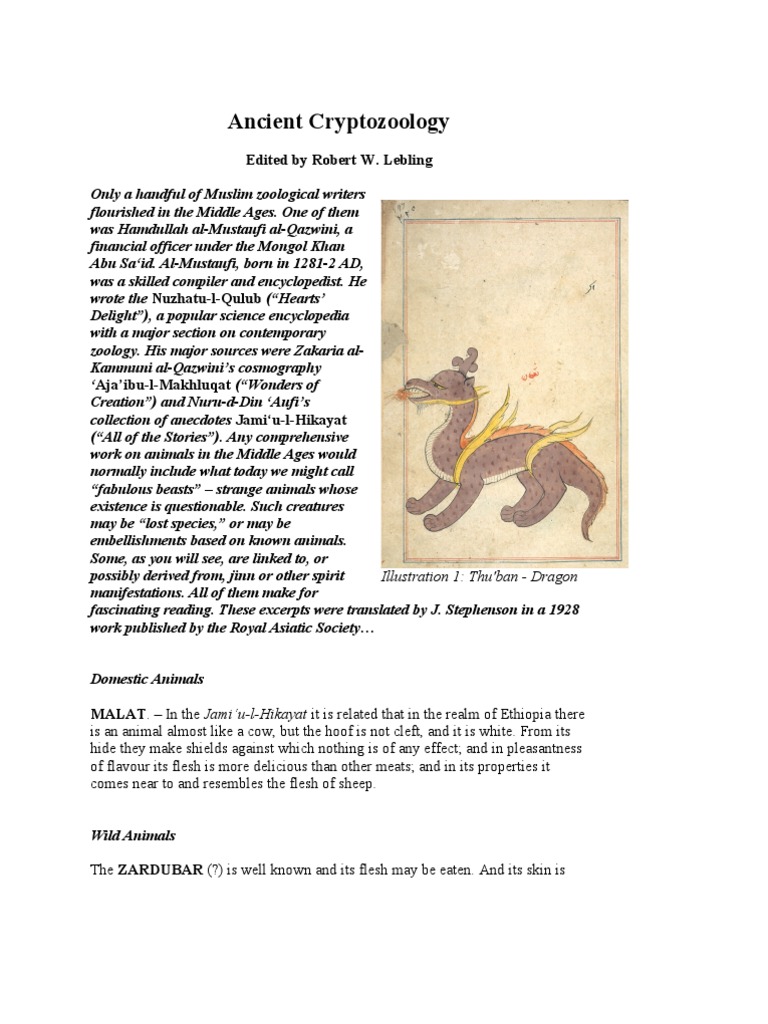 Ancient Cryptozoology

Edited by Robert W. Lebling

Only a handful of Muslim zoological writers flourished in the Middle Ages. One of them was Hamdullah al-Mustaufi al-Qazwini, a financial officer under the Mongol Khan Abu Sa'id. Al-Mustaufi, born in 1281-2 AD, was a skilled compiler and encyclopedist. He wrote the Nuzhatu-l-Qulub ("Hearts' Delight"), a popular science encyclopedia with a major section on contemporary zoology. His major sources were Zakaria al-Kammuni al-Qazwini's cosmography 'Aja'ibu-l-Makhluqat ("Wonders of Creation") and Nuru-d-Din 'Aufi's collection of anecdotes Jami'u-l-Hikayat ("All of the Stories"). Any comprehensive work on animals in the Middle Ages would normally include what today we might call "fabulous beasts" – strange animals whose existence is questionable. Such creatures may be "lost species," or may be embellishments based on known animals. Some, as you will see, are linked to, or possibly derived from, jinn or other spirit manifestations. All of them make for fascinating reading. These excerpts were translated by J. Stephenson in a 1928 work published by the Royal Asiatic Society…

Illustration 1: Thu'ban - Dragon

Domestic Animals

MALAT. – In the Jami'u-l-Hikayat it is related that in the realm of Ethiopia there is an animal almost like a cow, but the hoof is not cleft, and it is white. From its hide they make shields against which nothing is of any effect; and in pleasantness of flavour its flesh is more delicious than other meats; and in its properties it comes near to and resembles the flesh of sheep.

Wild Animals

The ZARDUBAR (?) is well known and its flesh may be eaten. And its skin is